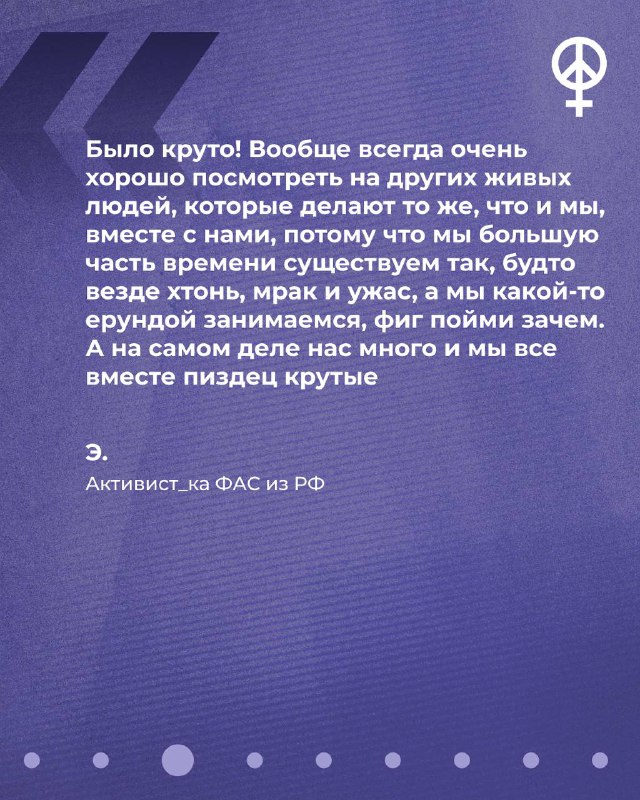 Было круто! Вообще всегда очень хорошо посмотреть на других живых людей, которые делают то же, что и мы, вместе с нами, потому что мы большую часть времени существуем так, будто везде хтонь, мрак и ужас, а мы какой-то ерундой занимаемся, фиг пойми зачем. А на самом деле нас много и мы все вместе пиздец крутые

Э.

Активист_ка ФАС из РФ